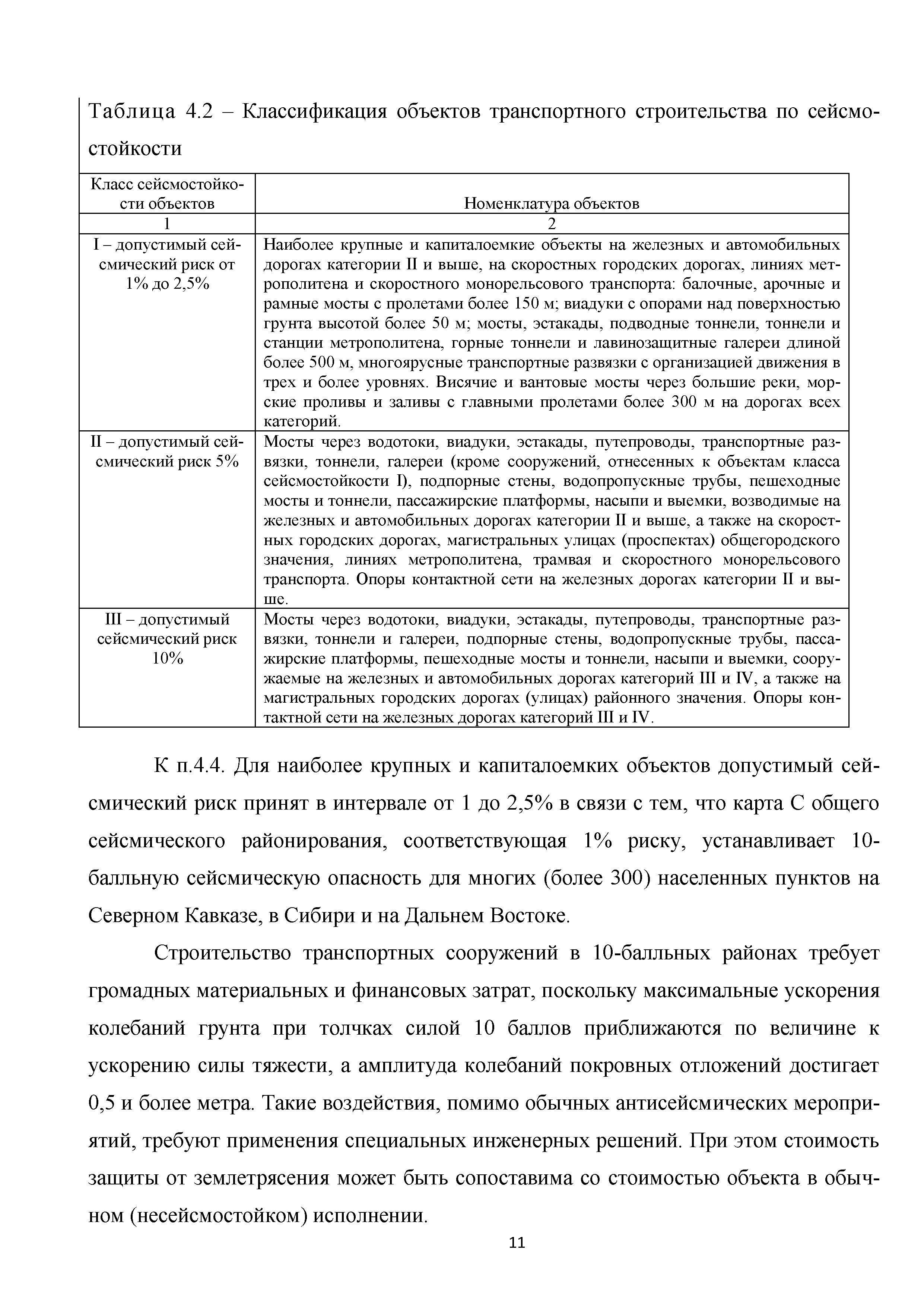 Таблица 4.2 – Классификация объектов транспортного строительства по сейсмостойкости

| Класс сейсмостойкости объектов | Номенклатура объектов |
|---|---|
| 1 | 2 |
| I – допустимый сейсмический риск от 1% до 2,5% | Наиболее крупные и капиталоемкие объекты на железных и автомобильных дорогах категории II и выше, на скоростных городских дорогах, линиях метрополитена и скоростного монорельсового транспорта: балочные, арочные и рамные мосты с пролетами более 150 м; виадуки с опорами над поверхностью грунта высотой более 50 м; мосты, эстакады, подводные тоннели, тоннели и станции метрополитена, горные тоннели и лавинозащитные галереи длиной более 500 м, многоярусные транспортные развязки с организацией движения в трех и более уровнях. Висячие и вантовые мосты через большие реки, морские проливы и заливы с главными пролетами более 300 м на дорогах всех категорий. |
| II – допустимый сейсмический риск 5% | Мосты через водотоки, виадуки, эстакады, путепроводы, транспортные развязки, тоннели, галереи (кроме сооружений, отнесенных к объектам класса сейсмостойкости I), подпорные стены, водопропускные трубы, пешеходные мосты и тоннели, пассажирские платформы, насыпи и выемки, возводимые на железных и автомобильных дорогах категории II и выше, а также на скоростных городских дорогах, магистральных улицах (проспектах) общегородского значения, линиях метрополитена, трамвая и скоростного монорельсового транспорта. Опоры контактной сети на железных дорогах категории II и выше. |
| III – допустимый сейсмический риск 10% | Мосты через водотоки, виадуки, эстакады, путепроводы, транспортные развязки, тоннели и галереи, подпорные стены, водопропускные трубы, пассажирские платформы, пешеходные мосты и тоннели, насыпи и выемки, сооружаемые на железных и автомобильных дорогах категорий III и IV, а также на магистральных городских дорогах (улицах) районного значения. Опоры контактной сети на железных дорогах категорий III и IV. |

К п.4.4. Для наиболее крупных и капиталоемких объектов допустимый сейсмический риск принят в интервале от 1 до 2,5% в связи с тем, что карта С общего сейсмического районирования, соответствующая 1% риску, устанавливает 10-балльную сейсмическую опасность для многих (более 300) населенных пунктов на Северном Кавказе, в Сибири и на Дальнем Востоке.

Строительство транспортных сооружений в 10-балльных районах требует громадных материальных и финансовых затрат, поскольку максимальные ускорения колебаний грунта при толчках силой 10 баллов приближаются по величине к ускорению силы тяжести, а амплитуда колебаний покровных отложений достигает 0,5 и более метра. Такие воздействия, помимо обычных антисейсмических мероприятий, требуют применения специальных инженерных решений. При этом стоимость защиты от землетрясения может быть сопоставима со стоимостью объекта в обычном (несейсмостойком) исполнении.

11